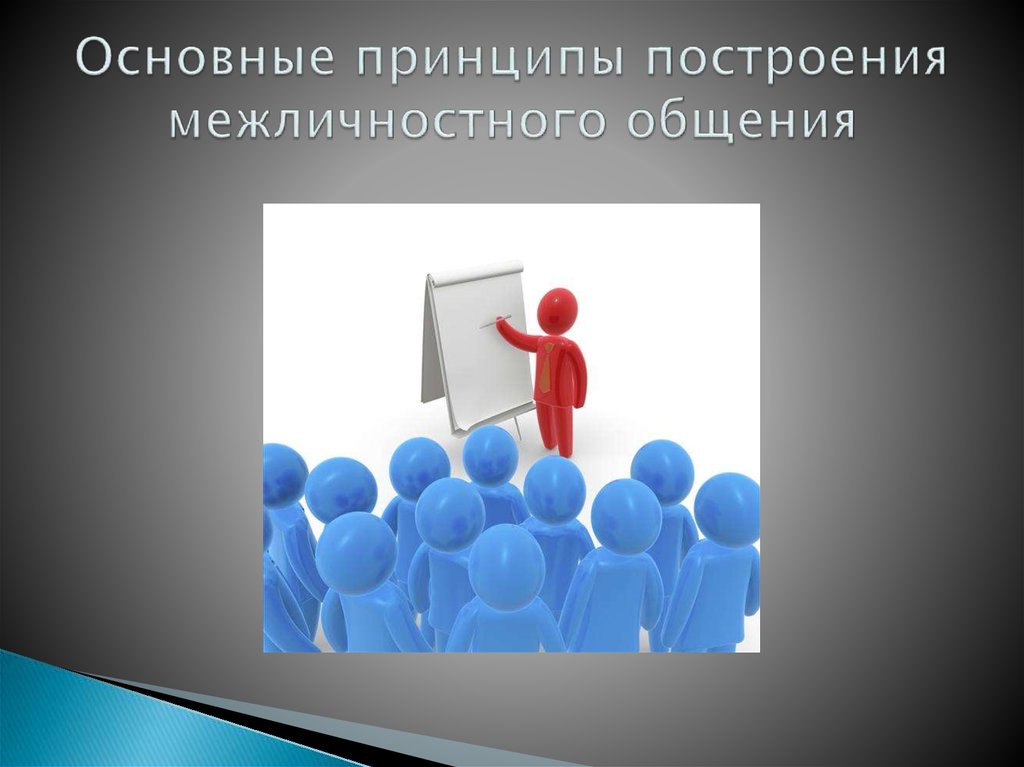 Основные принципы построения межличностного общения